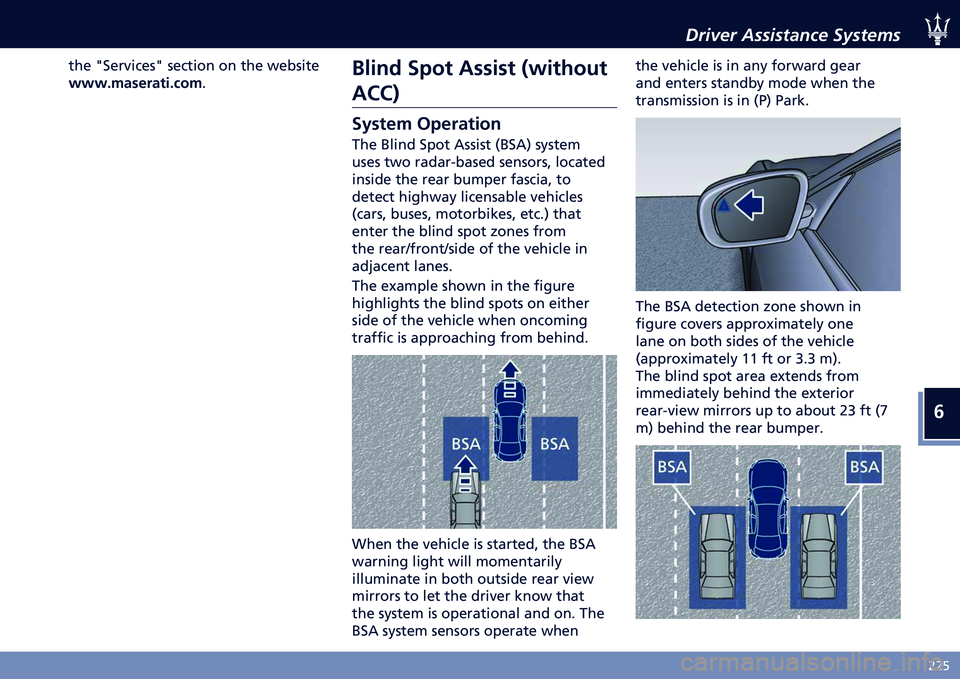 Driver Assistance Systems

the "Services" section on the website www.maserati.com.

Blind Spot Assist (without ACC)

System Operation

The Blind Spot Assist (BSA) system uses two radar-based sensors, located inside the rear bumper fascia, to detect highway licensable vehicles (cars, buses, motorbikes, etc.) that enter the blind spot zones from the rear/front/side of the vehicle in adjacent lanes.

The example shown in the figure highlights the blind spots on either side of the vehicle when oncoming traffic is approaching from behind.

BSA BSA

When the vehicle is started, the BSA warning light will momentarily illuminate in both outside rear view mirrors to let the driver know that the system is operational and on. The BSA system sensors operate when the vehicle is in any forward gear and enters standby mode when the transmission is in (P) Park.

The BSA detection zone shown in figure covers approximately one lane on both sides of the vehicle (approximately 11 ft or 3.3 m). The blind spot area extends from immediately behind the exterior rear-view mirrors up to about 23 ft (7 m) behind the rear bumper.

BSA BSA

6

225

carmanualsonline.info